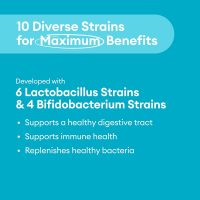 10 Diverse Strains for Maximum Benefits

Developed with
6 Lactobacillus Strains & 4 Bifidobacterium Strains

• Supports a healthy digestive tract
• Supports immune health
• Replenishes healthy bacteria